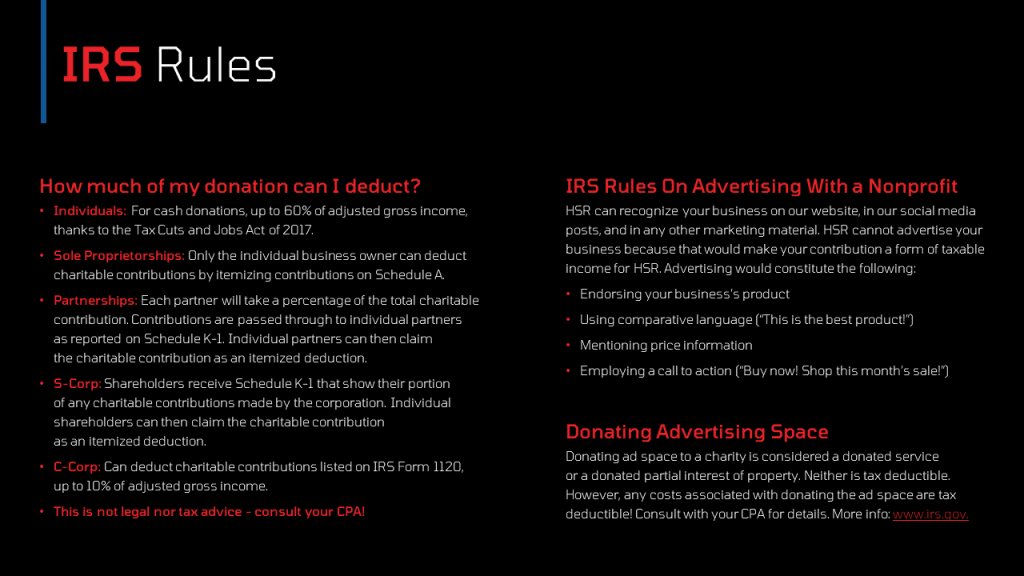 IRS Rules

How much of my donation can I deduct?

• Individuals: For cash donations, up to 60% of adjusted gross income, thanks to the Tax Cuts and Jobs Act of 2017.
• Sole Proprietorships: Only the individual business owner can deduct charitable contributions by itemizing contributions on Schedule A.
• Partnerships: Each partner will take a percentage of the total charitable contribution. Contributions are passed through to individual partners as reported on Schedule K-1. Individual partners can then claim the charitable contribution as an itemized deduction.
• S-Corp: Shareholders receive Schedule K-1 that show their portion of any charitable contributions made by the corporation. Individual shareholders can then claim the charitable contribution as an itemized deduction.
• C-Corp: Can deduct charitable contributions listed on IRS Form 1120, up to 10% of adjusted gross income.
• This is not legal nor tax advice - consult your CPA!

IRS Rules On Advertising With a Nonprofit

HSR can recognize your business on our website, in our social media posts, and in any other marketing material. HSR cannot advertise your business because that would make your contribution a form of taxable income for HSR. Advertising would constitute the following:

• Endorsing your business's product
• Using comparative language ("This is the best product!")
• Mentioning price information
• Employing a call to action ("Buy now! Shop this month's sale!")

Donating Advertising Space

Donating ad space to a charity is considered a donated service or a donated partial interest of property. Neither is tax deductible. However, any costs associated with donating the ad space are tax deductible! Consult with your CPA for details. More info: www.irs.gov.